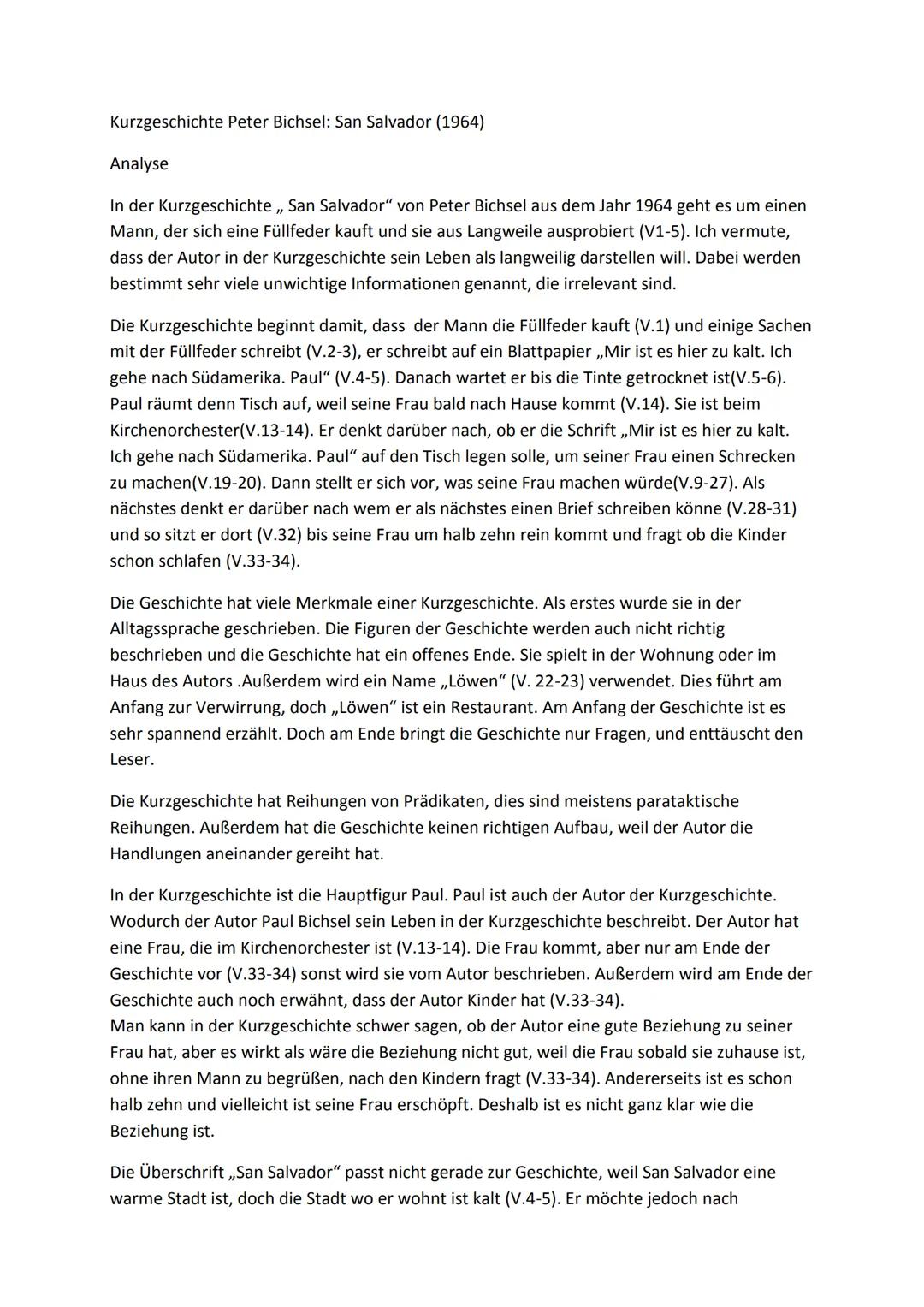 Kurzgeschichte Peter Bichsel: San Salvador (1964)

Analyse

In der Kurzgeschichte „ San Salvador“ von Peter Bichsel aus dem Jahr 1964 geht es um einen Mann, der sich eine Füllfeder kauft und sie aus Langweile ausprobiert (V1-5). Ich vermute, dass der Autor in der Kurzgeschichte sein Leben als langweilig darstellen will. Dabei werden bestimmt sehr viele unwichtige Informationen genannt, die irrelevant sind.

Die Kurzgeschichte beginnt damit, dass der Mann die Füllfeder kauft (V.1) und einige Sachen mit der Füllfeder schreibt (V.2-3), er schreibt auf ein Blattpapier „Mir ist es hier zu kalt. Ich gehe nach Südamerika. Paul“ (V.4-5). Danach wartet er bis die Tinte getrocknet ist(V.5-6). Paul räumt denn Tisch auf, weil seine Frau bald nach Hause kommt (V.14). Sie ist beim Kirchenorchester(V.13-14). Er denkt darüber nach, ob er die Schrift „Mir ist es hier zu kalt. Ich gehe nach Südamerika. Paul“ auf den Tisch legen solle, um seiner Frau einen Schrecken zu machen(V.19-20). Dann stellt er sich vor, was seine Frau machen würde(V.9-27). Als nächstes denkt er darüber nach wem er als nächstes einen Brief schreiben könne (V.28-31) und so sitzt er dort (V.32) bis seine Frau um halb zehn rein kommt und fragt ob die Kinder schon schlafen (V.33-34).

Die Geschichte hat viele Merkmale einer Kurzgeschichte. Als erstes wurde sie in der Alltagssprache geschrieben. Die Figuren der Geschichte werden auch nicht richtig beschrieben und die Geschichte hat ein offenes Ende. Sie spielt in der Wohnung oder im Haus des Autors .Außerdem wird ein Name „Löwen“ (V. 22-23) verwendet. Dies führt am Anfang zur Verwirrung, doch „Löwen“ ist ein Restaurant. Am Anfang der Geschichte ist es sehr spannend erzählt. Doch am Ende bringt die Geschichte nur Fragen, und enttäuscht den Leser.

Die Kurzgeschichte hat Reihungen von Prädikaten, dies sind meistens parataktische Reihungen. Außerdem hat die Geschichte keinen richtigen Aufbau, weil der Autor die Handlungen aneinander gereiht hat.

In der Kurzgeschichte ist die Hauptfigur Paul. Paul ist auch der Autor der Kurzgeschichte. Wodurch der Autor Paul Bichsel sein Leben in der Kurzgeschichte beschreibt. Der Autor hat eine Frau, die im Kirchenorchester ist (V.13-14). Die Frau kommt, aber nur am Ende der Geschichte vor (V.33-34) sonst wird sie vom Autor beschrieben. Außerdem wird am Ende der Geschichte auch noch erwähnt, dass der Autor Kinder hat (V.33-34).
Man kann in der Kurzgeschichte schwer sagen, ob der Autor eine gute Beziehung zu seiner Frau hat, aber es wirkt als wäre die Beziehung nicht gut, weil die Frau sobald sie zuhause ist, ohne ihren Mann zu begrüßen, nach den Kindern fragt (V.33-34). Andererseits ist es schon halb zehn und vielleicht ist seine Frau erschöpft. Deshalb ist es nicht ganz klar wie die Beziehung ist.

Die Überschrift „San Salvador“ passt nicht gerade zur Geschichte, weil San Salvador eine warme Stadt ist, doch die Stadt wo er wohnt ist kalt (V.4-5). Er möchte jedoch nach